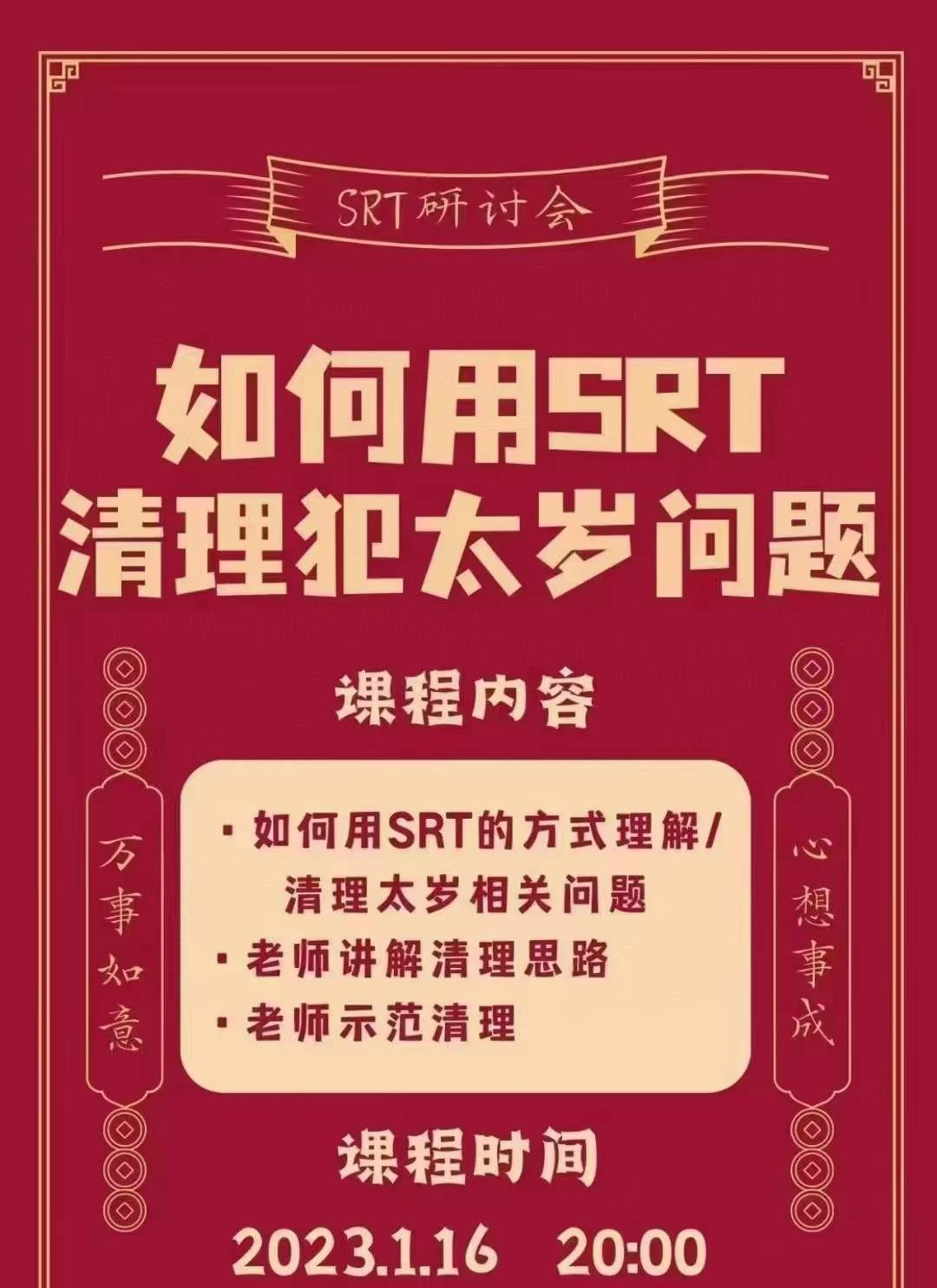 SRT研讨会

如何用SRT
清理犯太岁问题

课程内容

万事如意

· 如何用SRT的方式理解/清理太岁相关问题
· 老师讲解清理思路
· 老师示范清理

心想事成

课程时间

2023.1.16 20:00